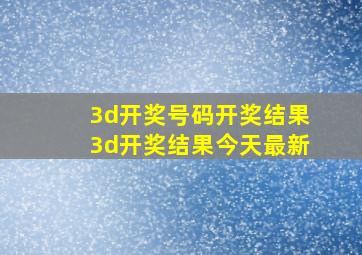 3d开奖号码开奖结果
3d开奖结果今天最新